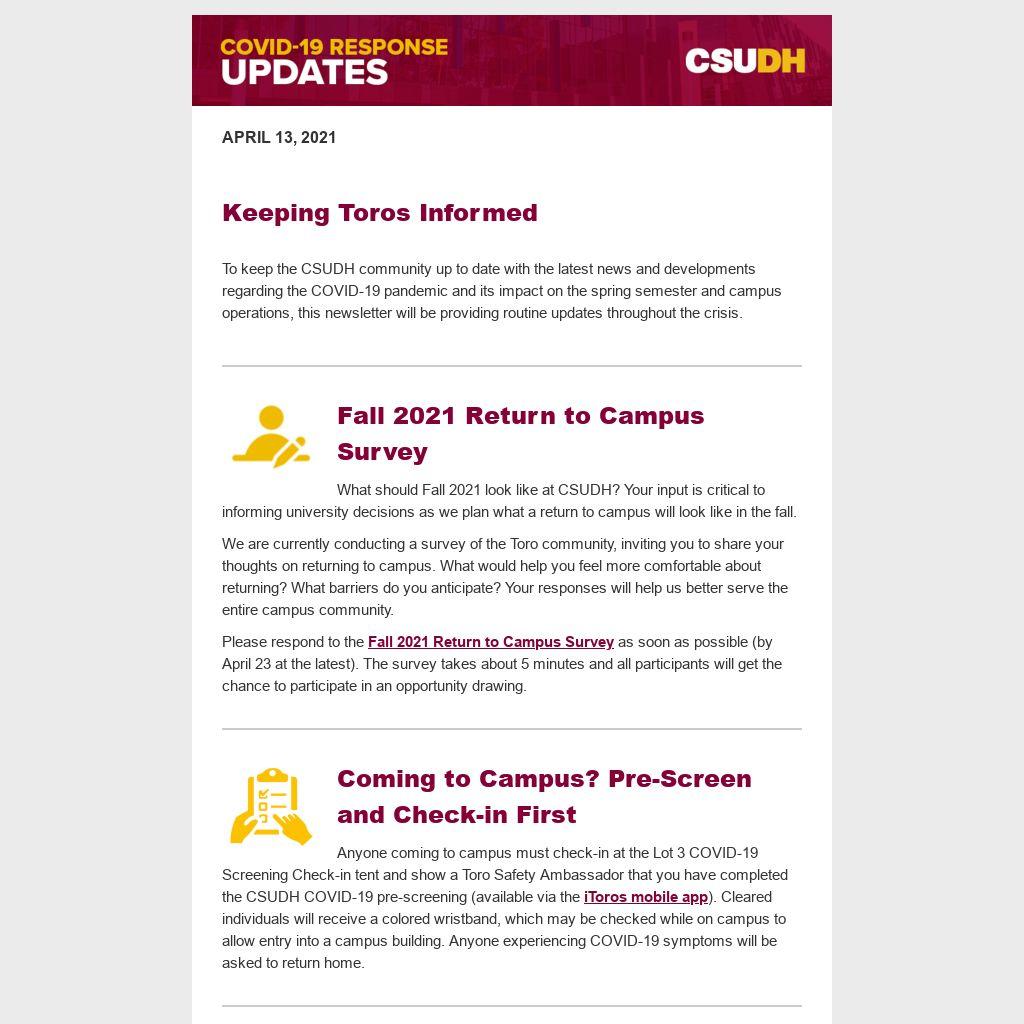 COVID-19 RESPONSE
UPDATES

CSUDH

APRIL 13, 2021

Keeping Toros Informed

To keep the CSUDH community up to date with the latest news and developments regarding the COVID-19 pandemic and its impact on the spring semester and campus operations, this newsletter will be providing routine updates throughout the crisis.

Fall 2021 Return to Campus Survey

What should Fall 2021 look like at CSUDH? Your input is critical to informing university decisions as we plan what a return to campus will look like in the fall.

We are currently conducting a survey of the Toro community, inviting you to share your thoughts on returning to campus. What would help you feel more comfortable about returning? What barriers do you anticipate? Your responses will help us better serve the entire campus community.

Please respond to the Fall 2021 Return to Campus Survey as soon as possible (by April 23 at the latest). The survey takes about 5 minutes and all participants will get the chance to participate in an opportunity drawing.

Coming to Campus? Pre-Screen and Check-in First

Anyone coming to campus must check-in at the Lot 3 COVID-19 Screening Check-in tent and show a Toro Safety Ambassador that you have completed the CSUDH COVID-19 pre-screening (available via the iToros mobile app). Cleared individuals will receive a colored wristband, which may be checked while on campus to allow entry into a campus building. Anyone experiencing COVID-19 symptoms will be asked to return home.